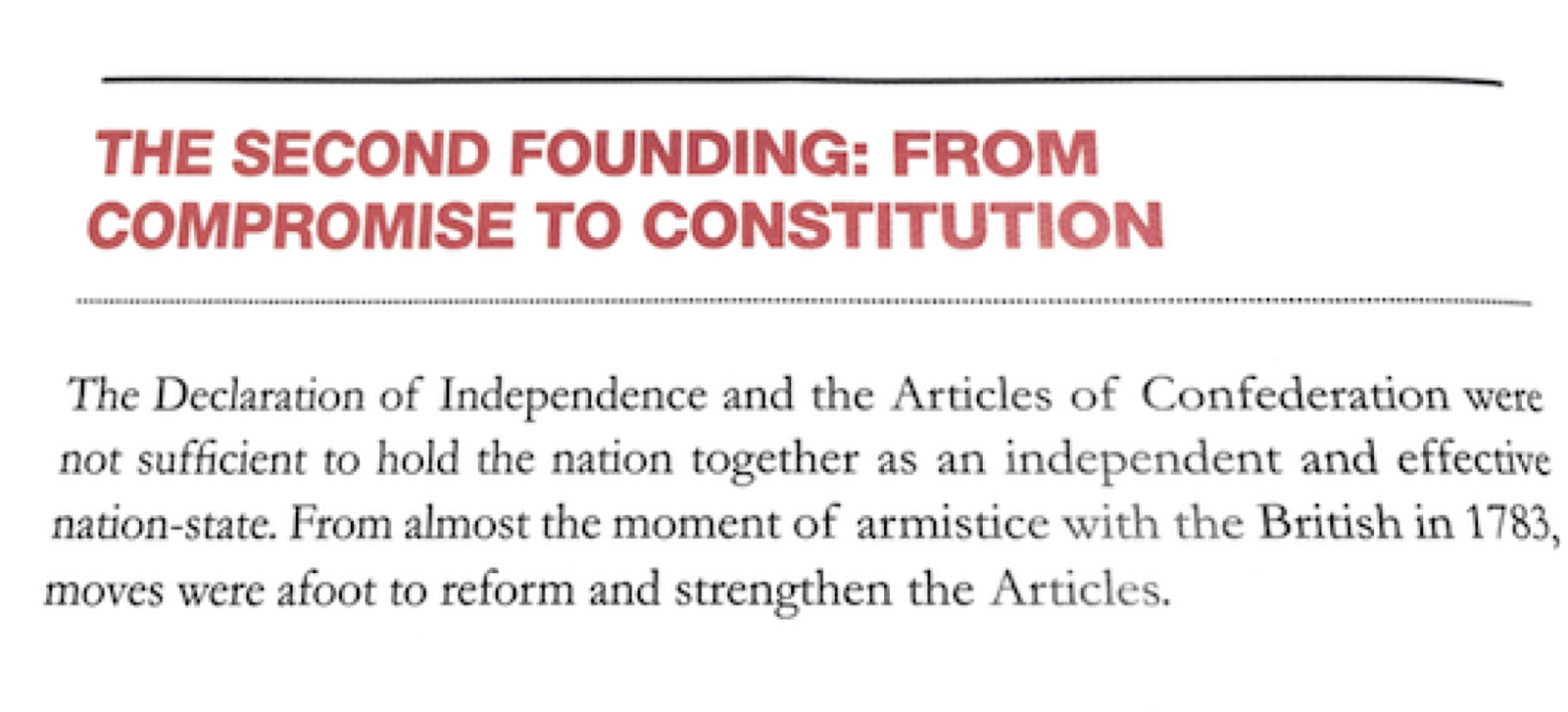 THE SECOND FOUNDING: FROM COMPROMISE TO CONSTITUTION

The Declaration of Independence and the Articles of Confederation were not sufficient to hold the nation together as an independent and effective nation-state. From almost the moment of armistice with the British in 1783, moves were afoot to reform and strengthen the Articles.